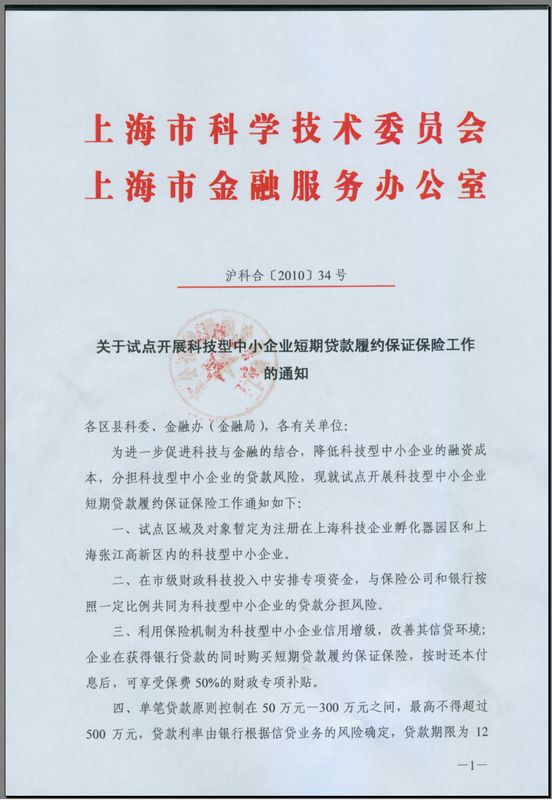 上海市科学技术委员会
上海市金融服务办公室

沪科合〔2010〕34号

关于试点开展科技型中小企业短期贷款履约保证保险工作的通知

各区县科委、金融办（金融局），各有关单位：

为进一步促进科技与金融的结合，降低科技型中小企业的融资成本，分担科技型中小企业的贷款风险，现就试点开展科技型中小企业短期贷款履约保证保险工作通知如下：

一、试点区域及对象暂定为注册在上海科技企业孵化器园区和上海张江高新区内的科技型中小企业。

二、在市级财政科技投入中安排专项资金，与保险公司和银行按照一定比例共同为科技型中小企业的贷款分担风险。

三、利用保险机制为科技型中小企业信用增级，改善其信贷环境；企业在获得银行贷款的同时购买短期贷款履约保证保险，按时还本付息后，可享受保费50%的财政专项补贴。

四、单笔贷款原则控制在50万元—300万元之间，最高不得超过500万元，贷款利率由银行根据信贷业务的风险确定，贷款期限为12

—1—